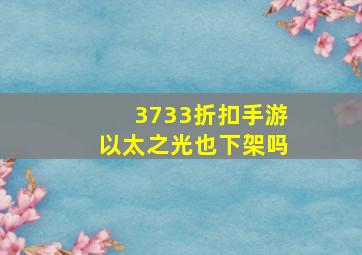 3733折扣手游
以太之光也下架吗